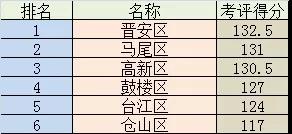 | 排名 | 名称 | 考评得分 |
|---|---|---|
| 1 | 晋安区 | 132.5 |
| 2 | 马尾区 | 131 |
| 3 | 高新区 | 130.5 |
| 4 | 鼓楼区 | 127 |
| 5 | 台江区 | 124 |
| 6 | 仓山区 | 117 |